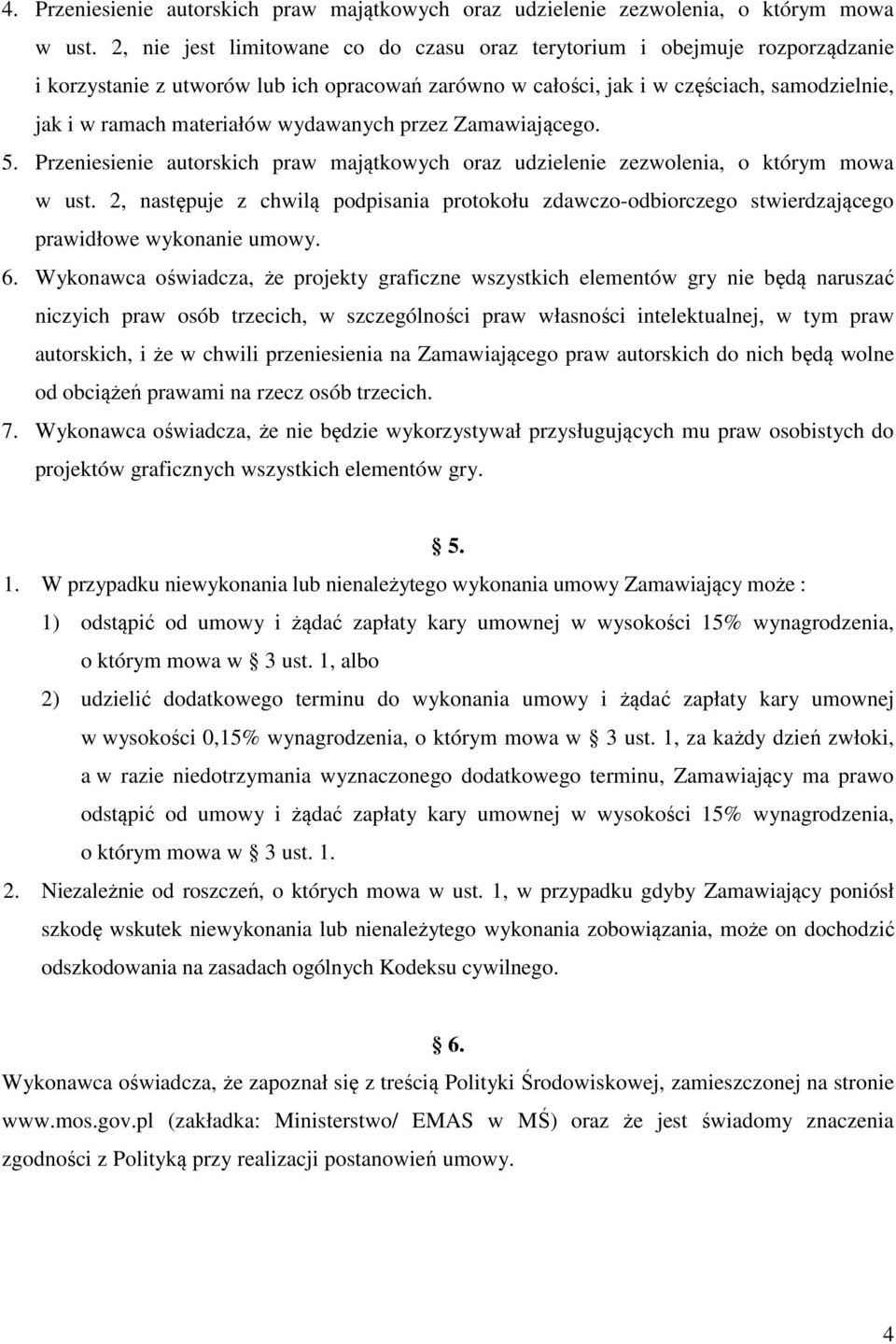 4. Przeniesienie autorskich praw majątkowych oraz udzielenie zezwolenia, o którym mowa w ust. 2, nie jest limitowane co do czasu oraz terytorium i obejmuje rozporządzanie i korzystanie z utworów lub ich opracowań zarówno w całości, jak i w częściach, samodzielnie, jak i w ramach materiałów wydawanych przez Zamawiającego.
5. Przeniesienie autorskich praw majątkowych oraz udzielenie zezwolenia, o którym mowa w ust. 2, następuje z chwilą podpisania protokołu zdawczo-odbiorczego stwierdzającego prawidłowe wykonanie umowy.
6. Wykonawca oświadcza, że projekty graficzne wszystkich elementów gry nie będą naruszać niczyich praw osób trzecich, w szczególności praw własności intelektualnej, w tym praw autorskich, i że w chwili przeniesienia na Zamawiającego praw autorskich do nich będą wolne od obciążeń prawami na rzecz osób trzecich.
7. Wykonawca oświadcza, że nie będzie wykorzystywał przysługujących mu praw osobistych do projektów graficznych wszystkich elementów gry.

§ 5.
1. W przypadku niewykonania lub nienależytego wykonania umowy Zamawiający może :
1) odstąpić od umowy i żądać zapłaty kary umownej w wysokości 15% wynagrodzenia, o którym mowa w § 3 ust. 1, albo
2) udzielić dodatkowego terminu do wykonania umowy i żądać zapłaty kary umownej w wysokości 0,15% wynagrodzenia, o którym mowa w § 3 ust. 1, za każdy dzień zwłoki, a w razie niedotrzymania wyznaczonego dodatkowego terminu, Zamawiający ma prawo odstąpić od umowy i żądać zapłaty kary umownej w wysokości 15% wynagrodzenia, o którym mowa w § 3 ust. 1.
2. Niezależnie od roszczeń, o których mowa w ust. 1, w przypadku gdyby Zamawiający poniósł szkodę wskutek niewykonania lub nienależytego wykonania zobowiązania, może on dochodzić odszkodowania na zasadach ogólnych Kodeksu cywilnego.

§ 6.
Wykonawca oświadcza, że zapoznał się z treścią Polityki Środowiskowej, zamieszczonej na stronie www.mos.gov.pl (zakładka: Ministerstwo/ EMAS w MŚ) oraz że jest świadomy znaczenia zgodności z Polityką przy realizacji postanowień umowy.

4